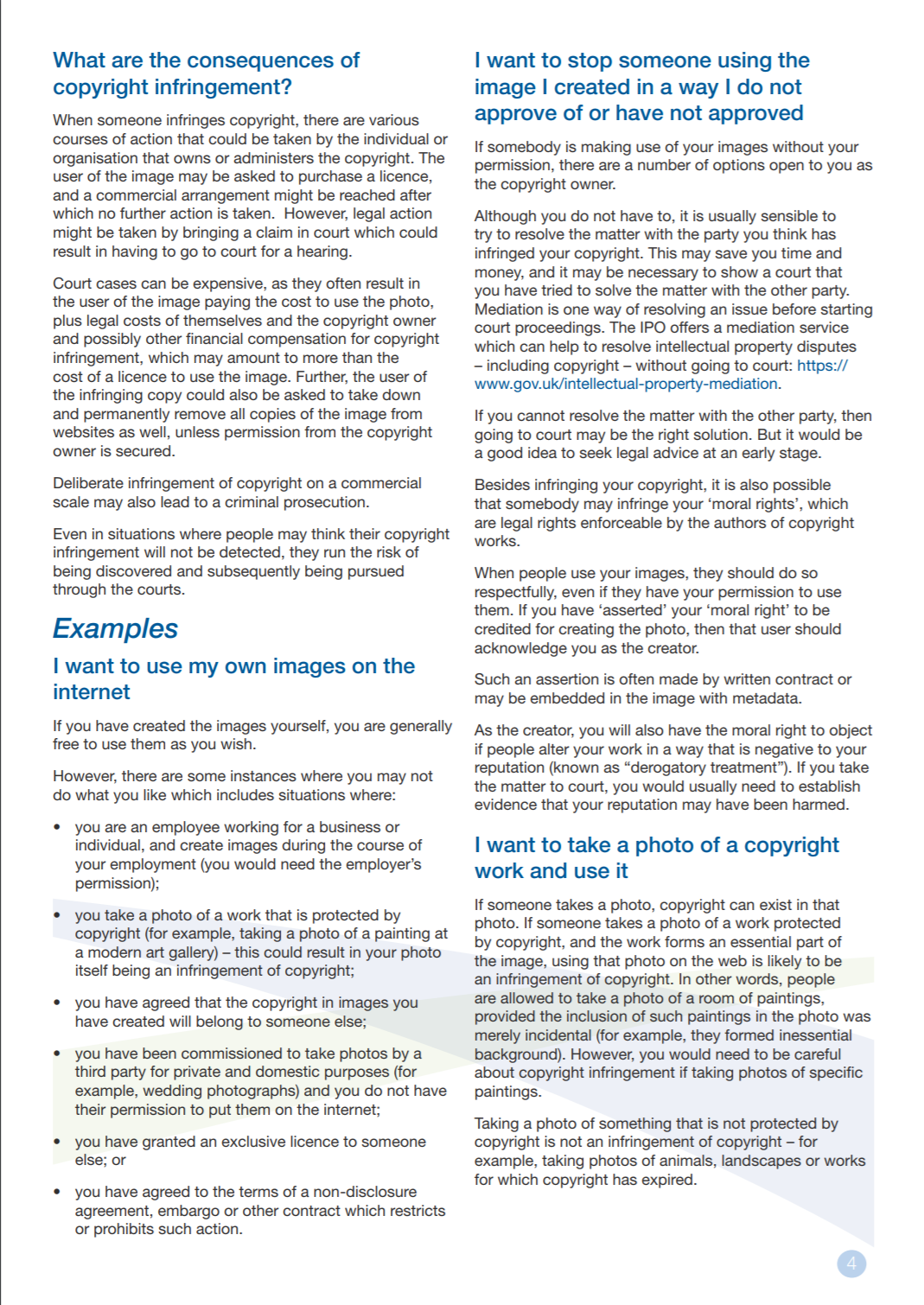 What are the consequences of copyright infringement?

When someone infringes copyright, there are various courses of action that could be taken by the individual or organisation that owns or administers the copyright. The user of the image may be asked to purchase a licence, and a commercial arrangement might be reached after which no further action is taken. However, legal action might be taken by bringing a claim in court which could result in having to go to court for a hearing.

Court cases can be expensive, as they often result in the user of the image paying the cost to use the photo, plus legal costs of themselves and the copyright owner and possibly other financial compensation for copyright infringement, which may amount to more than the cost of a licence to use the image. Further, the user of the infringing copy could also be asked to take down and permanently remove all copies of the image from websites as well, unless permission from the copyright owner is secured.

Deliberate infringement of copyright on a commercial scale may also lead to a criminal prosecution.

Even in situations where people may think their copyright infringement will not be detected, they run the risk of being discovered and subsequently being pursued through the courts.

Examples

I want to use my own images on the internet

If you have created the images yourself, you are generally free to use them as you wish.

However, there are some instances where you may not do what you like which includes situations where:

• you are an employee working for a business or individual, and create images during the course of your employment (you would need the employer's permission);

• you take a photo of a work that is protected by copyright (for example, taking a photo of a painting at a modern art gallery) – this could result in your photo itself being an infringement of copyright;

• you have agreed that the copyright in images you have created will belong to someone else;

• you have been commissioned to take photos by a third party for private and domestic purposes (for example, wedding photographs) and you do not have their permission to put them on the internet;

• you have granted an exclusive licence to someone else; or

• you have agreed to the terms of a non-disclosure agreement, embargo or other contract which restricts or prohibits such action.

I want to stop someone using the image I created in a way I do not approve of or have not approved

If somebody is making use of your images without your permission, there are a number of options open to you as the copyright owner.

Although you do not have to, it is usually sensible to try to resolve the matter with the party you think has infringed your copyright. This may save you time and money, and it may be necessary to show a court that you have tried to solve the matter with the other party. Mediation is one way of resolving an issue before starting court proceedings. The IPO offers a mediation service which can help to resolve intellectual property disputes – including copyright – without going to court: https://www.gov.uk/intellectual-property-mediation.

If you cannot resolve the matter with the other party, then going to court may be the right solution. But it would be a good idea to seek legal advice at an early stage.

Besides infringing your copyright, it is also possible that somebody may infringe your 'moral rights', which are legal rights enforceable by the authors of copyright works.

When people use your images, they should do so respectfully, even if they have your permission to use them. If you have 'asserted' your 'moral right' to be credited for creating the photo, then that user should acknowledge you as the creator.

Such an assertion is often made by written contract or may be embedded in the image with metadata.

As the creator, you will also have the moral right to object if people alter your work in a way that is negative to your reputation (known as "derogatory treatment"). If you take the matter to court, you would usually need to establish evidence that your reputation may have been harmed.

I want to take a photo of a copyright work and use it

If someone takes a photo, copyright can exist in that photo. If someone takes a photo of a work protected by copyright, and the work forms an essential part of the image, using that photo on the web is likely to be an infringement of copyright. In other words, people are allowed to take a photo of a room of paintings, provided the inclusion of such paintings in the photo was merely incidental (for example, they formed inessential background). However, you would need to be careful about copyright infringement if taking photos of specific paintings.

Taking a photo of something that is not protected by copyright is not an infringement of copyright – for example, taking photos of animals, landscapes or works for which copyright has expired.

4